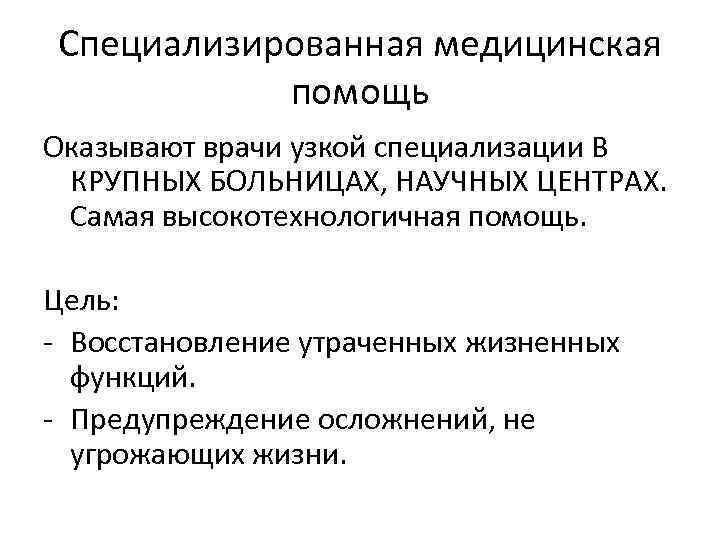 Специализированная медицинская помощь

Оказывают врачи узкой специализации В КРУПНЫХ БОЛЬНИЦАХ, НАУЧНЫХ ЦЕНТРАХ. Самая высокотехнологичная помощь.

Цель:
- Восстановление утраченных жизненных функций.
- Предупреждение осложнений, не угрожающих жизни.